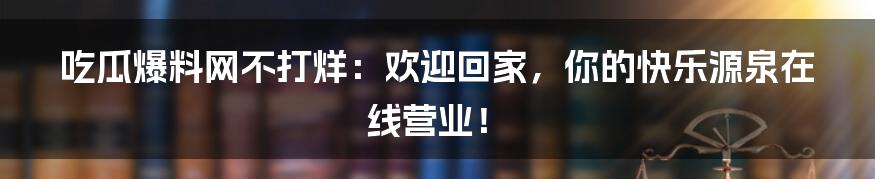 吃瓜爆料网不打烊：欢迎回家，你的快乐源泉在线营业！